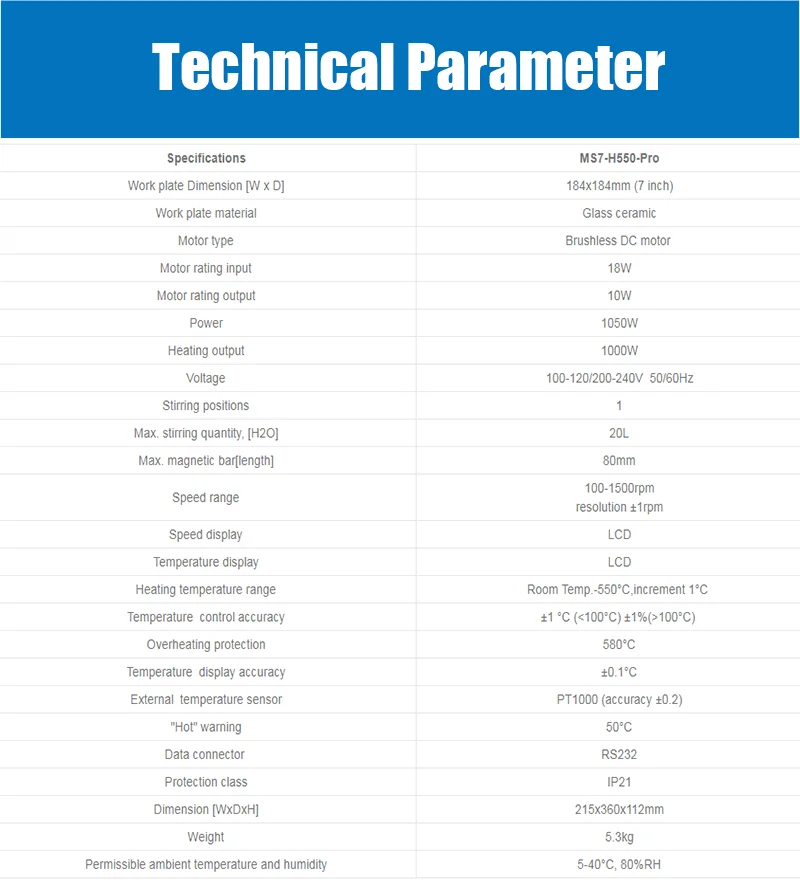 Technical Parameter

| Specifications | MS7-H550-Pro |
|---|---|
| Work plate Dimension [W x D] | 184x184mm (7 inch) |
| Work plate material | Glass ceramic |
| Motor type | Brushless DC motor |
| Motor rating input | 18W |
| Motor rating output | 10W |
| Power | 1050W |
| Heating output | 1000W |
| Voltage | 100-120/200-240V 50/60Hz |
| Stirring positions | 1 |
| Max. stirring quantity, [H2O] | 20L |
| Max. magnetic bar[length] | 80mm |
| Speed range | 100-1500rpm resolution ±1rpm |
| Speed display | LCD |
| Temperature display | LCD |
| Heating temperature range | Room Temp.-550°C,increment 1°C |
| Temperature control accuracy | ±1 °C (<100°C) ±1%(>100°C) |
| Overheating protection | 580°C |
| Temperature display accuracy | ±0.1°C |
| External temperature sensor | PT1000 (accuracy ±0.2) |
| "Hot" warning | 50°C |
| Data connector | RS232 |
| Protection class | IP21 |
| Dimension [WxDxH] | 215x360x112mm |
| Weight | 5.3kg |
| Permissible ambient temperature and humidity | 5-40°C, 80%RH |